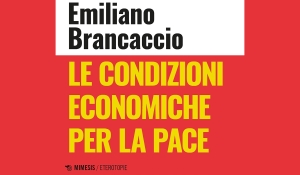 Emiliano Brancaccio

LE CONDIZIONI ECONOMICHE PER LA PACE

MIMESIS / ETEROTOPIE